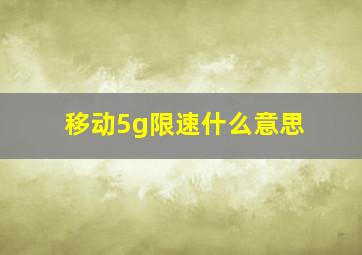 移动5g限速什么意思